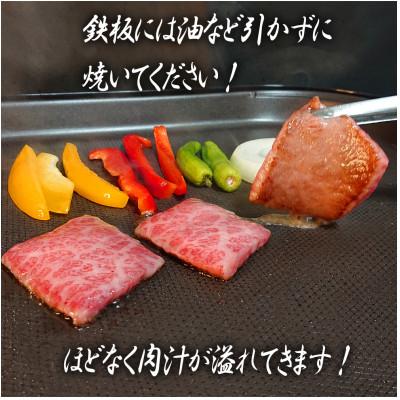 鉄板には油など引かずに
焼いてください！

ほどなく肉汁が溢れてきます！